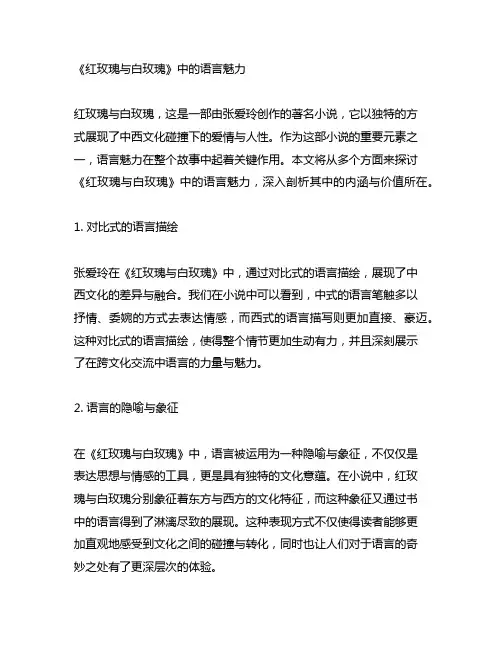 《红玫瑰与白玫瑰》中的语言魅力

红玫瑰与白玫瑰，这是一部由张爱玲创作的著名小说，它以独特的方式展现了中西文化碰撞下的爱情与人性。作为这部小说的重要元素之一，语言魅力在整个故事中起着关键作用。本文将从多个方面来探讨《红玫瑰与白玫瑰》中的语言魅力，深入剖析其中的内涵与价值所在。

1. 对比式的语言描绘

张爱玲在《红玫瑰与白玫瑰》中，通过对比式的语言描绘，展现了中西文化的差异与融合。我们在小说中可以看到，中式的语言笔触多以抒情、委婉的方式去表达情感，而西式的语言描写则更加直接、豪迈。这种对比式的语言描绘，使得整个情节更加生动有力，并且深刻展示了在跨文化交流中语言的力量与魅力。

2. 语言的隐喻与象征

在《红玫瑰与白玫瑰》中，语言被运用为一种隐喻与象征，不仅仅是表达思想与情感的工具，更是具有独特的文化意蕴。在小说中，红玫瑰与白玫瑰分别象征着东方与西方的文化特征，而这种象征又通过书中的语言得到了淋漓尽致的展现。这种表现方式不仅使得读者能够更加直观地感受到文化之间的碰撞与转化，同时也让人们对于语言的奇妙之处有了更深层次的体验。